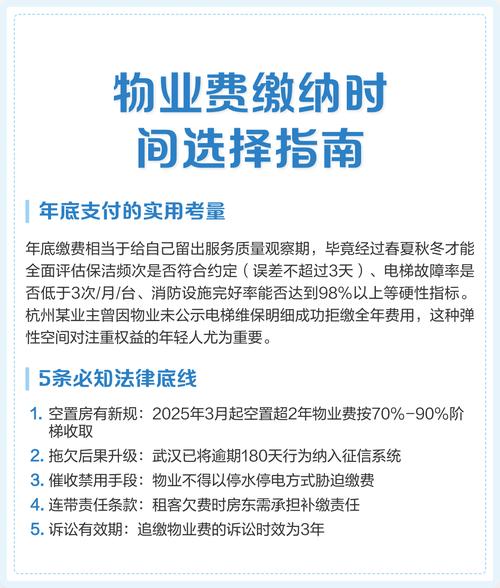 物业费缴纳时间选择指南

年底支付的实用考量

年底缴费相当于给自己留出服务质量观察期，毕竟经过春夏秋冬才能全面评估保洁频次是否符合约定（误差不超过3天）、电梯故障率是否低于3次/月/台、消防设施完好率能否达到98%以上等硬性指标。杭州某业主曾因物业未公示电梯维保明细成功拒缴全年费用，这种弹性空间对注重权益的年轻人尤为重要。

5条必知法律底线

1. 空置房有新规：2025年3月起空置超2年物业费按70%-90%阶梯收取
2. 拖欠后果升级：武汉已将逾期180天行为纳入征信系统
3. 催收禁用手段：物业不得以停水停电方式胁迫缴费
4. 连带责任条款：租客欠费时房东需承担补缴责任
5. 诉讼有效期：追缴物业费的诉讼时效为3年